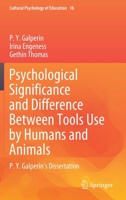 Cultural Psychology of Education 16

P. Y. Galperin
Irina Engeness
Gethin Thomas

Psychological Significance and Difference Between Tools Use by Humans and Animals

P. Y. Galperin's Dissertation

Springer